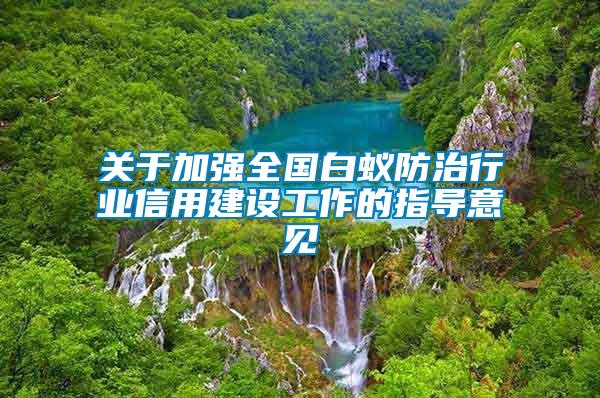 关于加强全国白蚁防治行业信用建设工作的指导意见